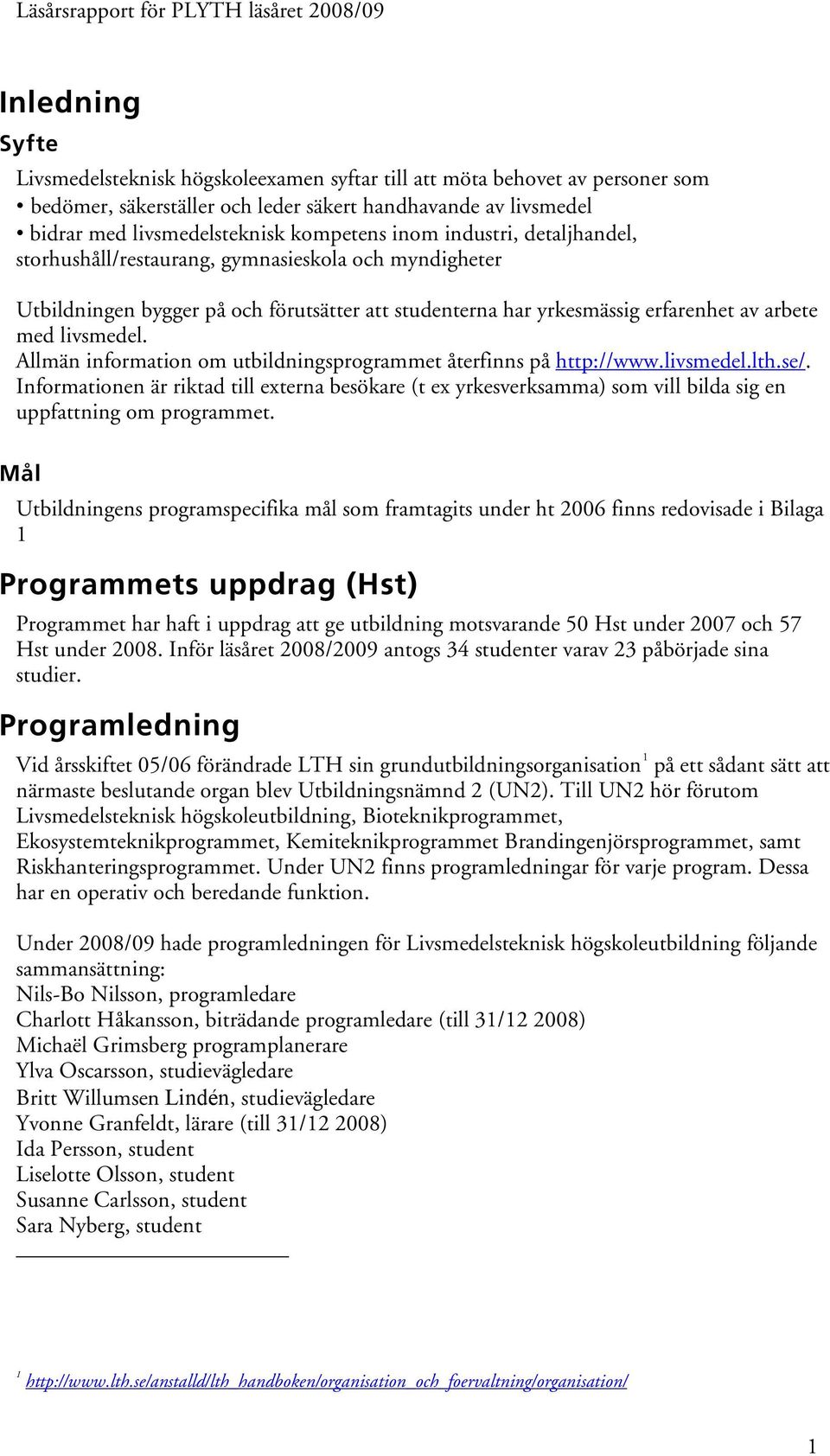 Läsårsrapport för PLYTH läsåret 2008/09

Inledning

Syfte

Livsmedelsteknisk högskoleexamen syftar till att möta behovet av personer som
• bedömer, säkerställer och leder säkert handhavande av livsmedel
• bidrar med livsmedelsteknisk kompetens inom industri, detaljhandel, storhushåll/restaurang, gymnasieskola och myndigheter

Utbildningen bygger på och förutsätter att studenterna har yrkesmässig erfarenhet av arbete med livsmedel.
Allmän information om utbildningsprogrammet återfinns på http://www.livsmedel.lth.se/. Informationen är riktad till externa besökare (t ex yrkesverksamma) som vill bilda sig en uppfattning om programmet.

Mål

Utbildningens programspecifika mål som framtagits under ht 2006 finns redovisade i Bilaga 1

Programmets uppdrag (Hst)

Programmet har haft i uppdrag att ge utbildning motsvarande 50 Hst under 2007 och 57 Hst under 2008. Inför läsåret 2008/2009 antogs 34 studenter varav 23 påbörjade sina studier.

Programledning

Vid årsskiftet 05/06 förändrade LTH sin grundutbildningsorganisation $^1$ på ett sådant sätt att närmaste beslutande organ blev Utbildningsnämnd 2 (UN2). Till UN2 hör förutom Livsmedelsteknisk högskoleutbildning, Bioteknikprogrammet, Ekosystemteknikprogrammet, Kemiteknikprogrammet Brandingenjörsprogrammet, samt Riskhanteringsprogrammet. Under UN2 finns programledningar för varje program. Dessa har en operativ och beredande funktion.

Under 2008/09 hade programledningen för Livsmedelsteknisk högskoleutbildning följande sammansättning:
Nils-Bo Nilsson, programledare
Charlott Håkansson, biträdande programledare (till 31/12 2008)
Michaël Grimsberg programplanerare
Ylva Oscarsson, studievägledare
Britt Willumsen Lindén, studievägledare
Yvonne Granfeldt, lärare (till 31/12 2008)
Ida Persson, student
Liselotte Olsson, student
Susanne Carlsson, student
Sara Nyberg, student

$^1$ http://www.lth.se/anstalld/lth_handboken/organisation_och_foervaltning/organisation/

1